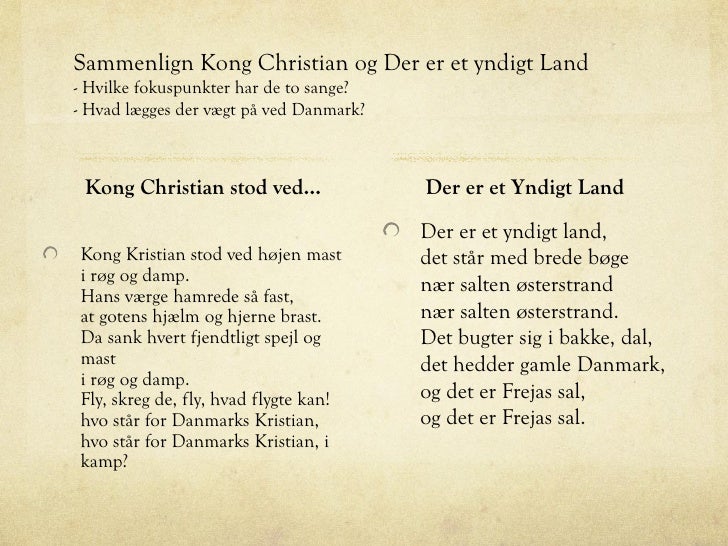 Sammenlign Kong Christian og Der er et yndigt Land
- Hvilke fokuspunkter har de to sange?
- Hvad lægges der vægt på ved Danmark?

Kong Christian stod ved...

Kong Kristian stod ved højen mast
i røg og damp.
Hans værge hamrede så fast,
at gotens hjælm og hjerne brast.
Da sank hvert fjendtligt spejl og mast
i røg og damp.
Fly, skreg de, fly, hvad flygte kan!
hvo står for Danmarks Kristian,
hvo står for Danmarks Kristian, i kamp?

Der er et Yndigt Land

Der er et yndigt land,
det står med brede bøge
nær salten østerstrand
nær salten østerstrand.
Det bugter sig i bakke, dal,
det hedder gamle Danmark,
og det er Frejas sal,
og det er Frejas sal.